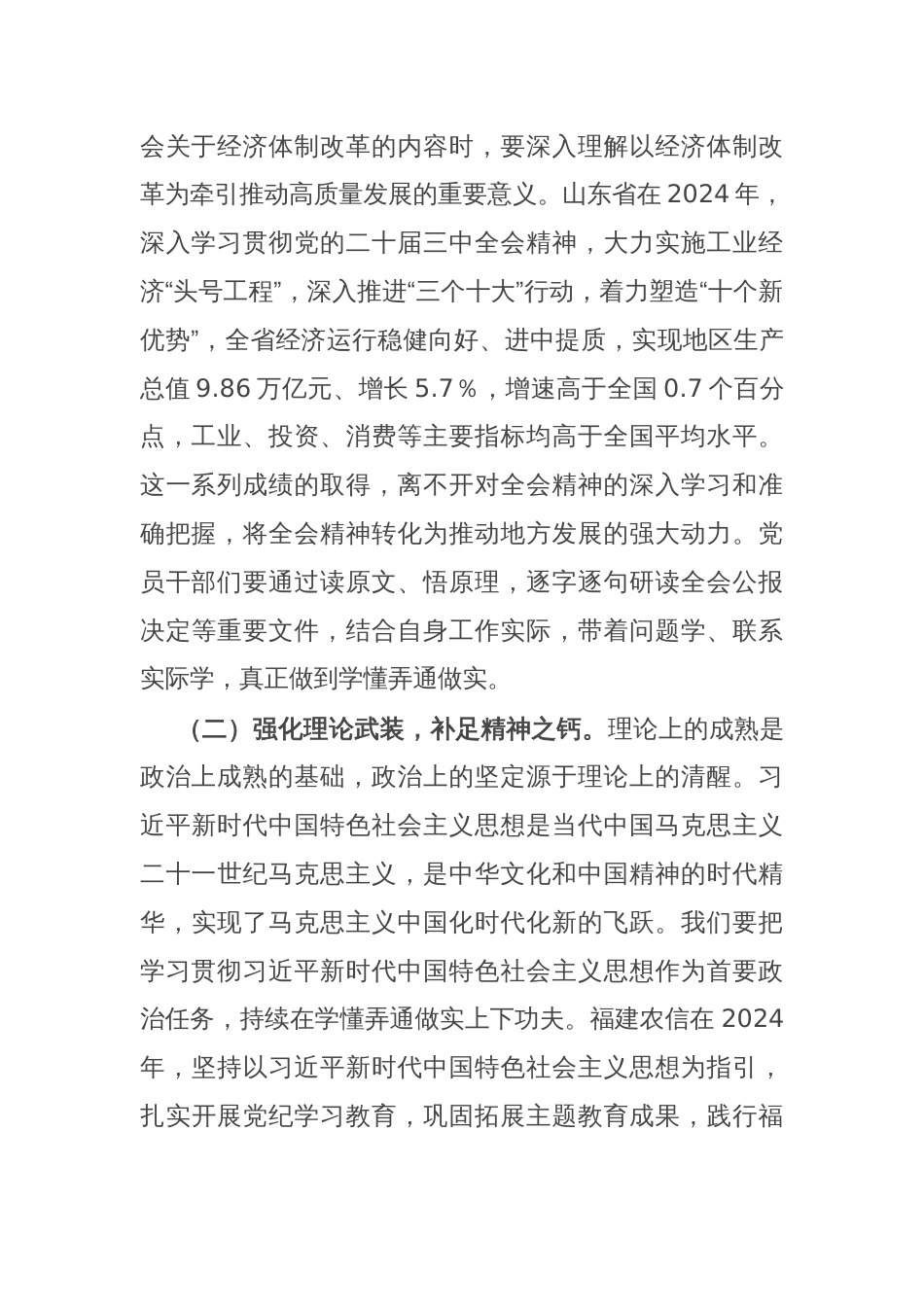 会关于经济体制改革的内容时，要深入理解以经济体制改革为牵引推动高质量发展的重要意义。山东省在 2024 年，深入学习贯彻党的二十届三中全会精神，大力实施工业经济“头号工程”，深入推进“三个十大”行动，着力塑造“十个新优势”，全省经济运行稳健向好、进中提质，实现地区生产总值 9.86 万亿元、增长 5.7％，增速高于全国 0.7 个百分点，工业、投资、消费等主要指标均高于全国平均水平。这一系列成绩的取得，离不开对全会精神的深入学习和准确把握，将全会精神转化为推动地方发展的强大动力。党员干部们要通过读原文、悟原理，逐字逐句研读全会公报决定等重要文件，结合自身工作实际，带着问题学、联系实际学，真正做到学懂弄通做实。

（二）强化理论武装，补足精神之钙。理论上的成熟是政治上成熟的基础，政治上的坚定源于理论上的清醒。习近平新时代中国特色社会主义思想是当代中国马克思主义二十一世纪马克思主义，是中华文化和中国精神的时代精华，实现了马克思主义中国化时代化新的飞跃。我们要把学习贯彻习近平新时代中国特色社会主义思想作为首要政治任务，持续在学懂弄通做实上下功夫。福建农信在 2024 年，坚持以习近平新时代中国特色社会主义思想为指引，扎实开展党纪学习教育，巩固拓展主题教育成果，践行福